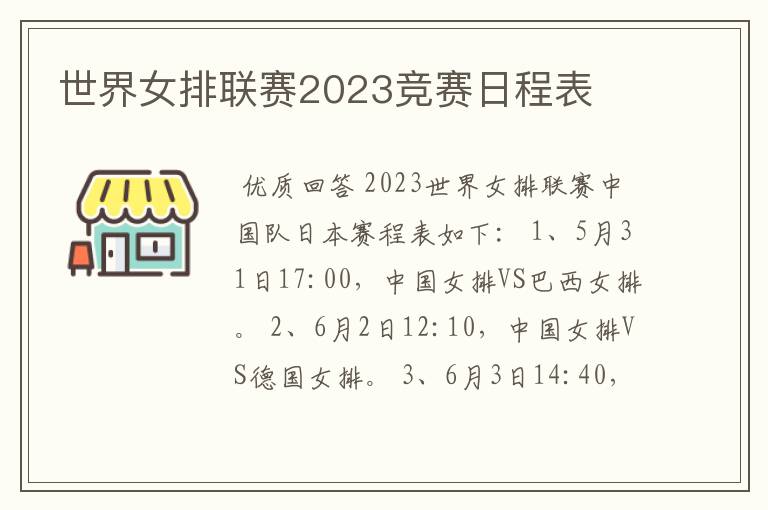 世界女排联赛2023竞赛日程表

优质回答 2023世界女排联赛中国队日本赛程表如下： 1、5月31日17:00，中国女排VS巴西女排。 2、6月2日12:10，中国女排VS德国女排。 3、6月3日14:40，